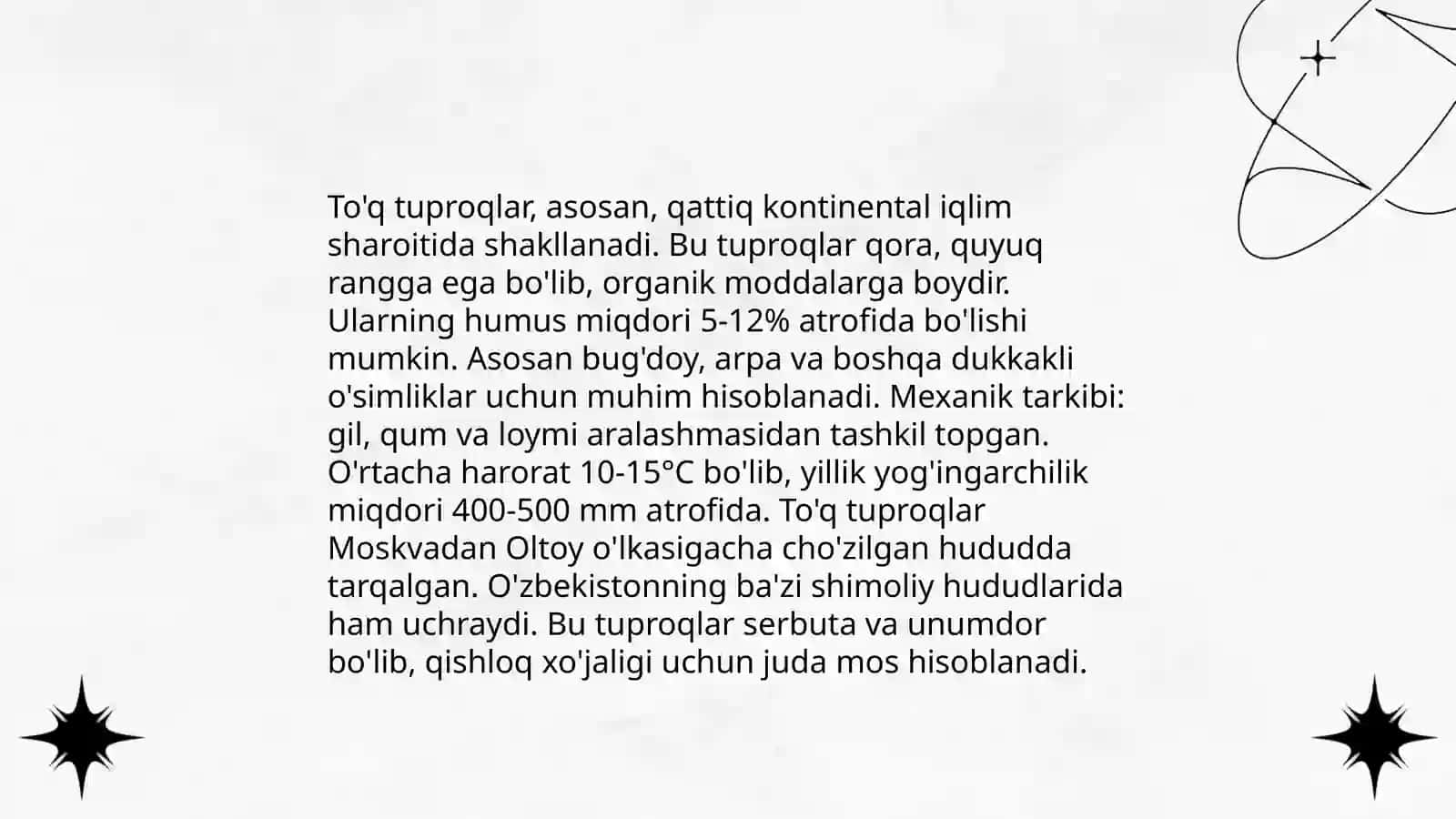 To'q tuproqlar, asosan, qattiq kontinental iqlim sharoitida shakllanadi. Bu tuproqlar qora, quyuq rangga ega bo'lib, organik moddalarga boydir. Ularning humus miqdori 5-12% atrofida bo'lishi mumkin. Asosan bug'doy, arpa va boshqa dukkakli o'simliklar uchun muhim hisoblanadi. Mexanik tarkibi: gil, qum va loymi aralashmasidan tashkil topgan. O'rtacha harorat 10-15°C bo'lib, yillik yog'ingarchilik miqdori 400-500 mm atrofida. To'q tuproqlar Moskvadan Oltoy o'lkasigacha cho'zilgan hududda tarqalgan. O'zbekistonning ba'zi shimoliy hududlarida ham uchraydi. Bu tuproqlar serbuta va unumdor bo'lib, qishloq xo'jaligi uchun juda mos hisoblanadi.